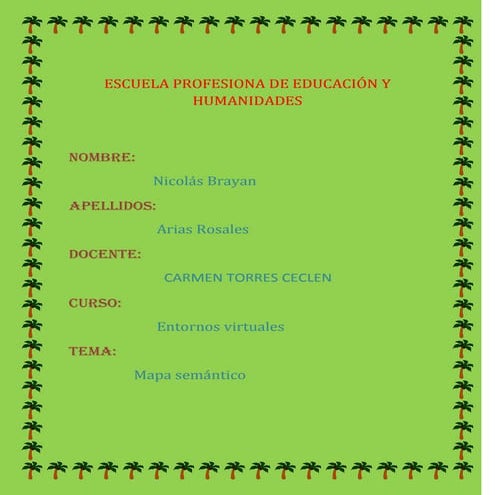 ESCUELA PROFESIONA DE EDUCACIÓN Y HUMANIDADES

NOMBRE:

Nicolás Brayan

APELLIDOS:

Arias Rosales

DOCENTE:

CARMEN TORRES CECLEN

CURSO:

Entornos virtuales

TEMA:

Mapa semántico